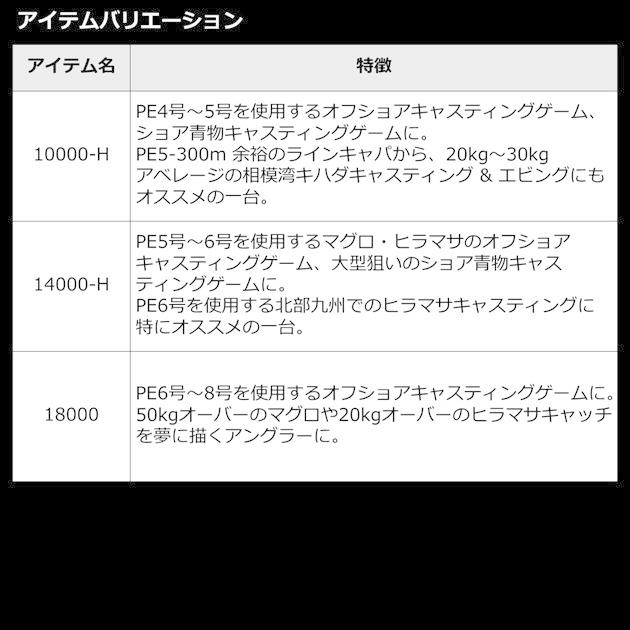 アイテムバリエーション

| アイテム名 | 特徴 |
|---|---|
| 10000-H | PE4号～5号を使用するオフショアキャスティングゲーム、ショア青物キャスティングゲームに。 PE5-300m 余裕のラインキャパから、20kg～30kg アベレージの相模湾キハダキャスティング & エビングにもオススメの一台。 |
| 14000-H | PE5号～6号を使用するマグロ・ヒラマサのオフショアキャスティングゲーム、大型狙いのショア青物キャスティングゲームに。 PE6号を使用する北部九州でのヒラマサキャスティングに特にオススメの一台。 |
| 18000 | PE6号～8号を使用するオフショアキャスティングゲームに。 50kgオーバーのマグロや20kgオーバーのヒラマサキャッチを夢に描くアングラーに。 |